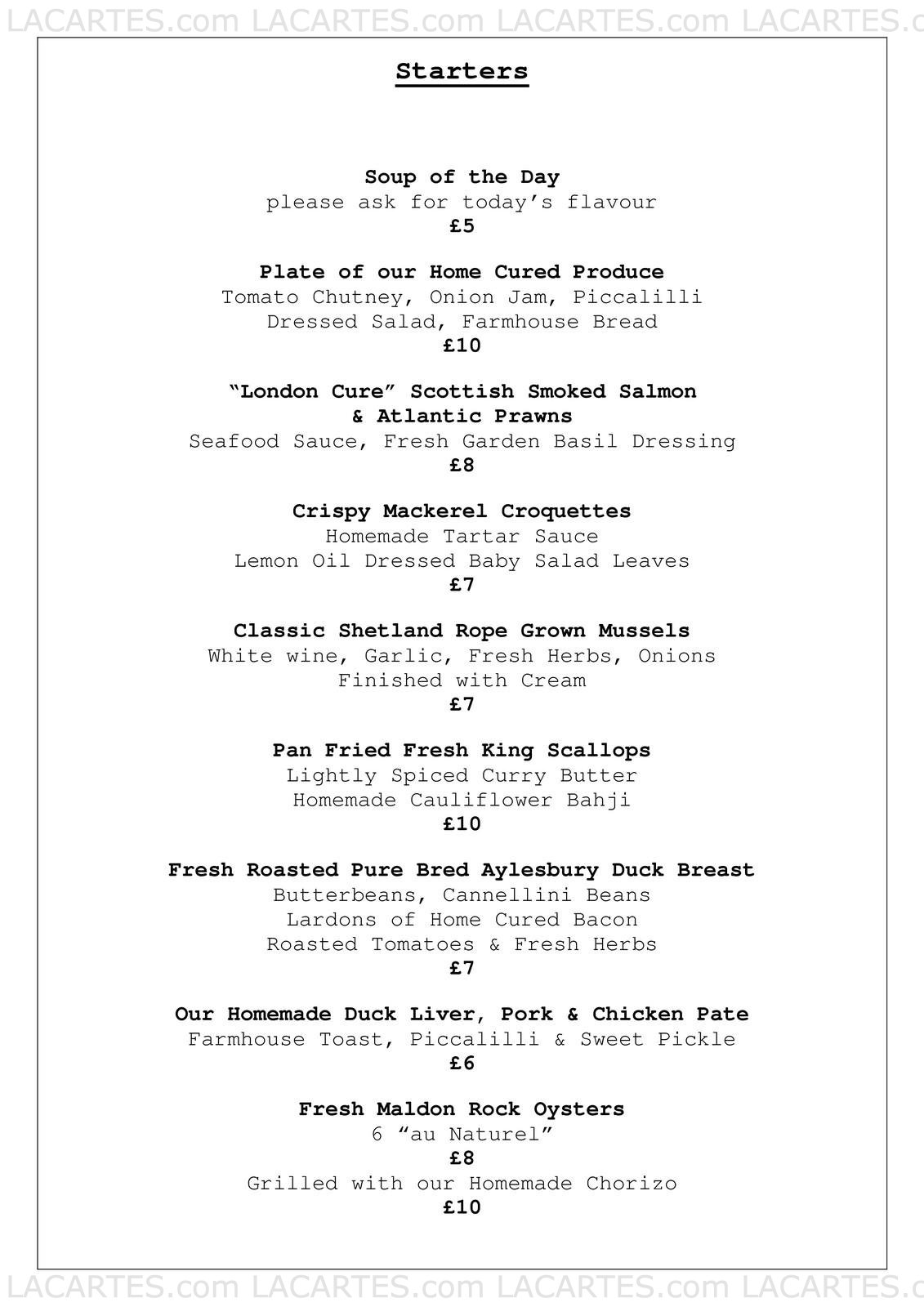 LACARTES.com LACARTES.com LACARTES.com LACARTES.c

Starters

Soup of the Day
please ask for today's flavour
£5

Plate of our Home Cured Produce
Tomato Chutney, Onion Jam, Piccalilli
Dressed Salad, Farmhouse Bread
£10

"London Cure" Scottish Smoked Salmon & Atlantic Prawns
Seafood Sauce, Fresh Garden Basil Dressing
£8

Crispy Mackerel Croquettes
Homemade Tartar Sauce
Lemon Oil Dressed Baby Salad Leaves
£7

Classic Shetland Rope Grown Mussels
White wine, Garlic, Fresh Herbs, Onions
Finished with Cream
£7

Pan Fried Fresh King Scallops
Lightly Spiced Curry Butter
Homemade Cauliflower Bahji
£10

Fresh Roasted Pure Bred Aylesbury Duck Breast
Butterbeans, Cannellini Beans
Lardons of Home Cured Bacon
Roasted Tomatoes & Fresh Herbs
£7

Our Homemade Duck Liver, Pork & Chicken Pate
Farmhouse Toast, Piccalilli & Sweet Pickle
£6

Fresh Maldon Rock Oysters
6 "au Naturel"
£8
Grilled with our Homemade Chorizo
£10

LACARTES.com LACARTES.com LACARTES.com LACARTES.c